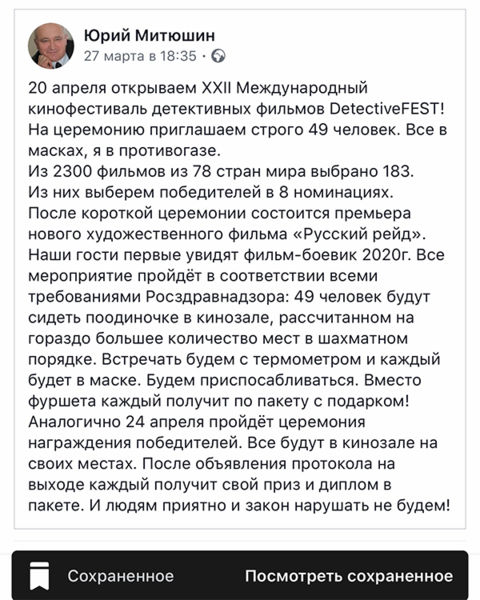 Юрий Митюшин
27 марта в 18:35 ·

20 апреля открываем XXII Международный кинофестиваль детективных фильмов DetectiveFEST! На церемонию приглашаем строго 49 человек. Все в масках, я в противогазе.
Из 2300 фильмов из 78 стран мира выбрано 183. Из них выберем победителей в 8 номинациях. После короткой церемонии состоится премьера нового художественного фильма «Русский рейд». Наши гости первые увидят фильм-боевик 2020г. Все мероприятие пройдёт в соответствии всеми требованиями Росздравнадзора: 49 человек будут сидеть поодиночке в кинозале, рассчитанном на гораздо большее количество мест в шахматном порядке. Встречать будем с термометром и каждый будет в маске. Будем приспосабливаться. Вместо фуршета каждый получит по пакету с подарком! Аналогично 24 апреля пройдёт церемония награждения победителей. Все будут в кинозале на своих местах. После объявления протокола на выходе каждый получит свой приз и диплом в пакете. И людям приятно и закон нарушать не будем!

Сохраненное
Посмотреть сохраненное